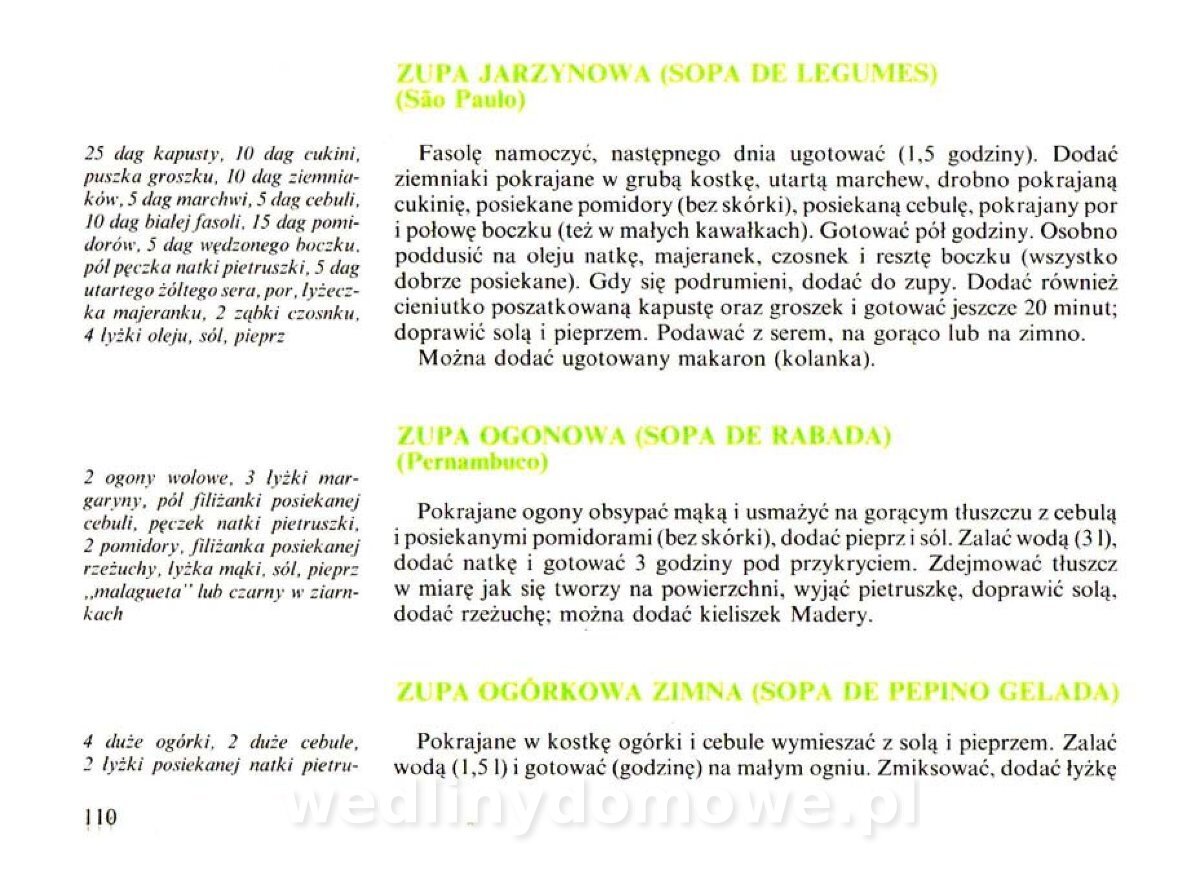 ZUPA JARZYNOWA (SOPA DE LEGUMES)
(São Paulo)

25 dag kapusty, 10 dag cukini, puszka groszku, 10 dag ziemniaków, 5 dag marchwi, 5 dag cebuli, 10 dag białej fasoli, 15 dag pomidorów, 5 dag wędzonego boczku, pół pęczka natki pietruszki, 5 dag utartego żółtego sera, por, łyżeczka majeranku, 2 ząbki czosnku, 4 łyżki oleju, sól, pieprz

Fasolę namoczyć, następnego dnia ugotować (1,5 godziny). Dodać ziemniaki pokrajane w grubą kostkę, utartą marchew, drobno pokrajaną cukinię, posiekane pomidory (bez skórki), posiekaną cebulę, pokrajany por i połowę boczku (też w małych kawałkach). Gotować pół godziny. Osobno poddusić na oleju natkę, majeranek, czosnek i resztę boczku (wszystko dobrze posiekane). Gdy się podrumieni, dodać do zupy. Dodać również cieniutko poszatkowaną kapustę oraz groszek i gotować jeszcze 20 minut; doprawić solą i pieprzem. Podawać z serem, na gorąco lub na zimno.
Można dodać ugotowany makaron (kolanka).

ZUPA OGONOWA (SOPA DE RABADA)
(Pernambuco)

2 ogony wołowe, 3 łyżki margaryny, pół filiżanki posiekanej cebuli, pęczek natki pietruszki, 2 pomidory, filiżanka posiekanej rzeżuchy, łyżka mąki, sól, pieprz „malagueta" lub czarny w ziarnkach

Pokrajane ogony obsypać mąką i usmażyć na gorącym tłuszczu z cebulą i posiekanymi pomidorami (bez skórki), dodać pieprz i sól. Zalać wodą (3 l), dodać natkę i gotować 3 godziny pod przykryciem. Zdejmować tłuszcz w miarę jak się tworzy na powierzchni, wyjąć pietruszkę, doprawić solą, dodać rzeżuchę; można dodać kieliszek Madery.

ZUPA OGÓRKOWA ZIMNA (SOPA DE PEPINO GELADA)

4 duże ogórki, 2 duże cebule, 2 łyżki posiekanej natki pietru-

Pokrajane w kostkę ogórki i cebule wymieszać z solą i pieprzem. Zalać wodą (1,5 l) i gotować (godzinę) na małym ogniu. Zmiksować, dodać łyżkę

110

wedlinydomowe.pl